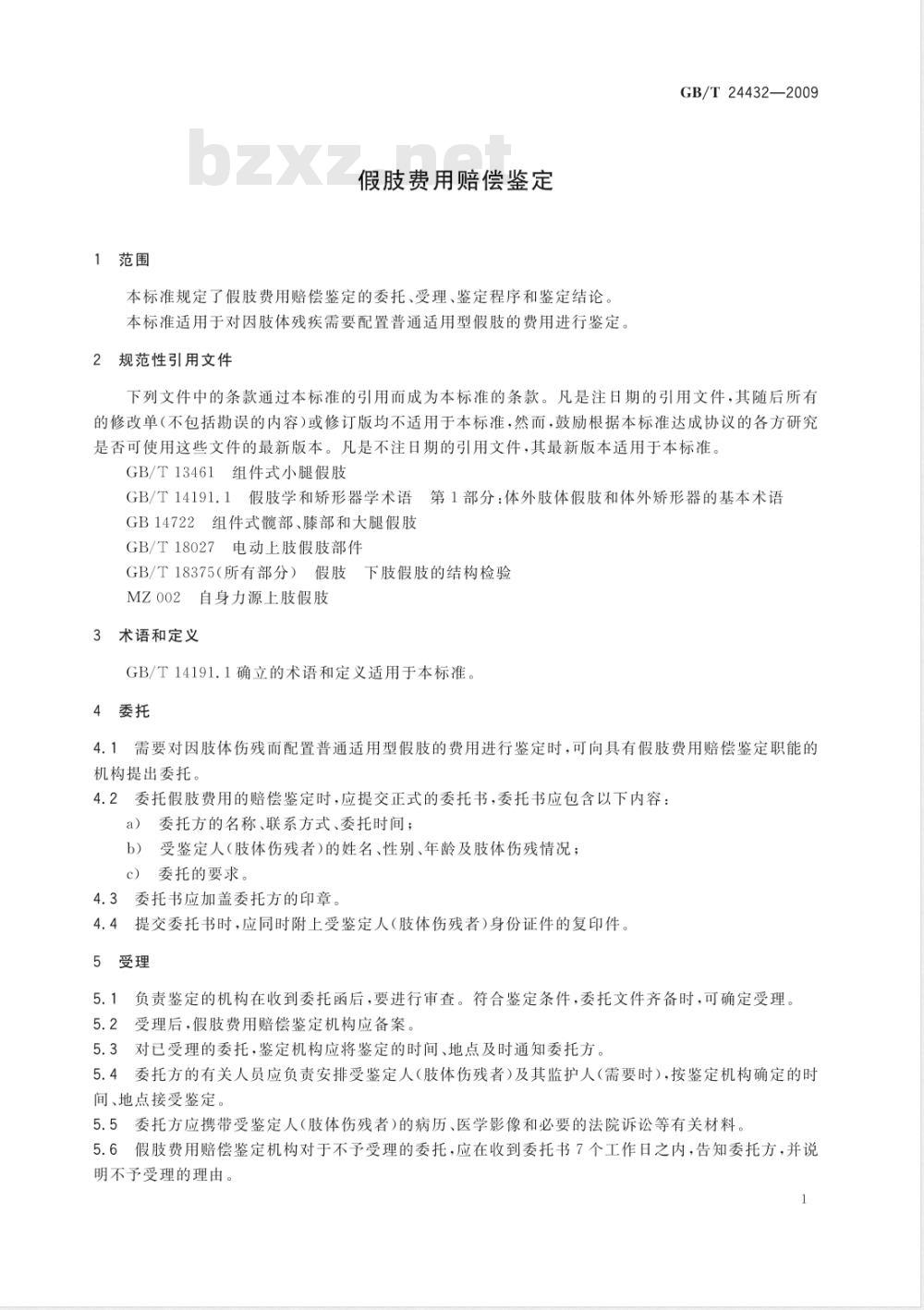 GB/T 24432—2009

bzxz.net

假肢费用赔偿鉴定

1 范围

本标准规定了假肢费用赔偿鉴定的委托、受理、鉴定程序和鉴定结论。

本标准适用于对因肢体残疾需要配置普通适用型假肢的费用进行鉴定。

2 规范性引用文件

下列文件中的条款通过本标准的引用而成为本标准的条款。凡是注日期的引用文件，其随后所有的修改单(不包括勘误的内容)或修订版均不适用于本标准，然而，鼓励根据本标准达成协议的各方研究是否可使用这些文件的最新版本。凡是不注日期的引用文件，其最新版本适用于本标准。

GB/T 13461 组件式小腿假肢

GB/T 14191.1 假肢学和矫形器学术语 第1部分：体外肢体假肢和体外矫形器的基本术语

GB 14722 组件式髋部、膝部和大腿假肢

GB/T 18027 电动上肢假肢部件

GB/T 18375(所有部分) 假肢 下肢假肢的结构检验

MZ 002 自身力源上肢假肢

3 术语和定义

GB/T 14191.1确立的术语和定义适用于本标准。

4 委托

4.1 需要对因肢体伤残而配置普通适用型假肢的费用进行鉴定时，可向具有假肢费用赔偿鉴定职能的机构提出委托。

4.2 委托假肢费用的赔偿鉴定时，应提交正式的委托书，委托书应包含以下内容：

a) 委托方的名称、联系方式、委托时间；

b) 受鉴定人(肢体伤残者)的姓名、性别、年龄及肢体伤残情况；

c) 委托的要求。

4.3 委托书应加盖委托方的印章。

4.4 提交委托书时，应同时附上受鉴定人(肢体伤残者)身份证件的复印件。

5 受理

5.1 负责鉴定的机构在收到委托函后，要进行审查。符合鉴定条件，委托文件齐备时，可确定受理。

5.2 受理后，假肢费用赔偿鉴定机构应备案。

5.3 对已受理的委托，鉴定机构应将鉴定的时间、地点及时通知委托方。

5.4 委托方的有关人员应负责安排受鉴定人(肢体伤残者)及其监护人(需要时)，按鉴定机构确定的时间、地点接受鉴定。

5.5 委托方应携带受鉴定人(肢体伤残者)的病历、医学影像和必要的法院诉讼等有关材料。

5.6 假肢费用赔偿鉴定机构对于不予受理的委托，应在收到委托书7个工作日之内，告知委托方，并说明不予受理的理由。

1